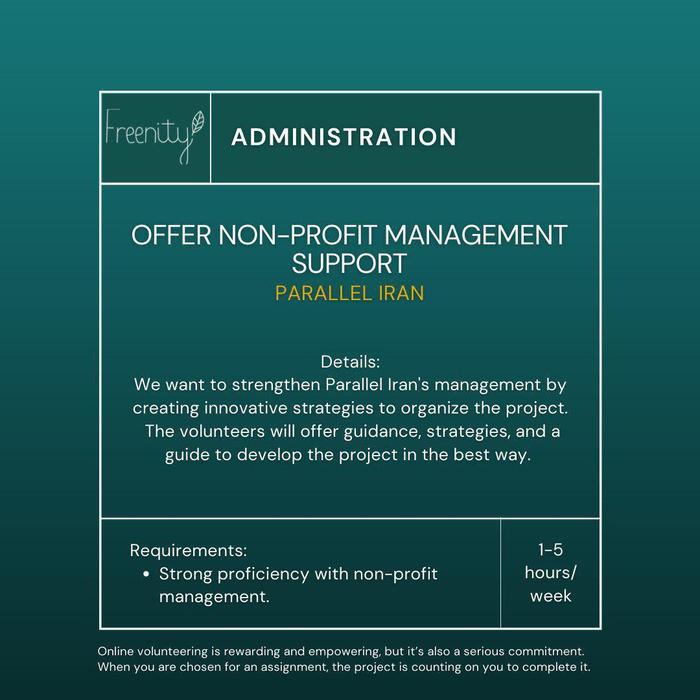 Freenity

ADMINISTRATION

OFFER NON-PROFIT MANAGEMENT SUPPORT
PARALLEL IRAN

Details:
We want to strengthen Parallel Iran's management by creating innovative strategies to organize the project. The volunteers will offer guidance, strategies, and a guide to develop the project in the best way.

Requirements:
• Strong proficiency with non-profit management.

1-5 hours/ week

Online volunteering is rewarding and empowering, but it's also a serious commitment. When you are chosen for an assignment, the project is counting on you to complete it.